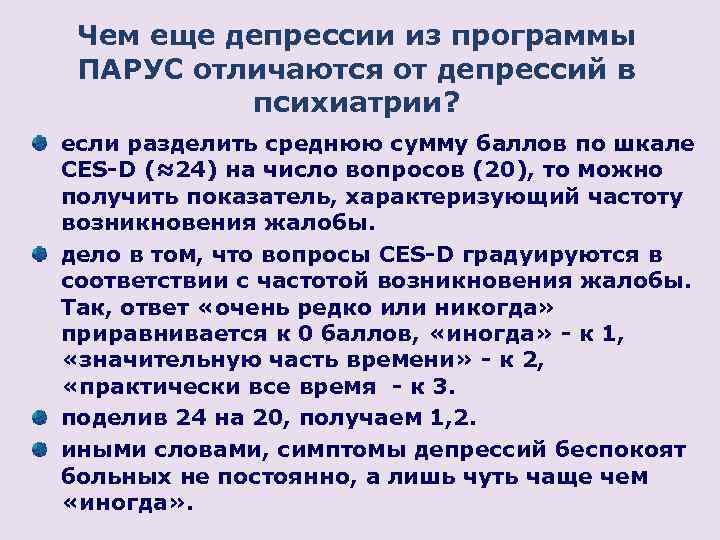 Чем еще депрессии из программы ПАРУС отличаются от депрессий в психиатрии?

если разделить среднюю сумму баллов по шкале CES-D (≈24) на число вопросов (20), то можно получить показатель, характеризующий частоту возникновения жалобы.

дело в том, что вопросы CES-D градуируются в соответствии с частотой возникновения жалобы. Так, ответ «очень редко или никогда» приравнивается к 0 баллов, «иногда» - к 1, «значительную часть времени» - к 2, «практически все время - к 3.

поделив 24 на 20, получаем 1,2.

иными словами, симптомы депрессий беспокоят больных не постоянно, а лишь чуть чаще чем «иногда».